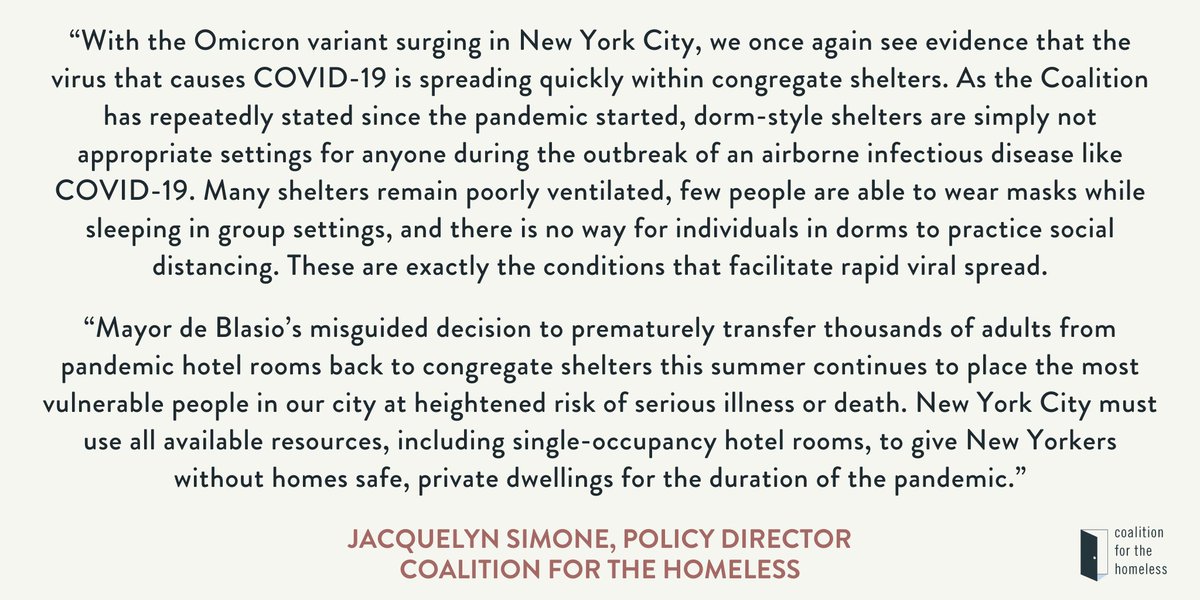 “With the Omicron variant surging in New York City, we once again see evidence that the virus that causes COVID-19 is spreading quickly within congregate shelters. As the Coalition has repeatedly stated since the pandemic started, dorm-style shelters are simply not appropriate settings for anyone during the outbreak of an airborne infectious disease like COVID-19. Many shelters remain poorly ventilated, few people are able to wear masks while sleeping in group settings, and there is no way for individuals in dorms to practice social distancing. These are exactly the conditions that facilitate rapid viral spread.

“Mayor de Blasio’s misguided decision to prematurely transfer thousands of adults from pandemic hotel rooms back to congregate shelters this summer continues to place the most vulnerable people in our city at heightened risk of serious illness or death. New York City must use all available resources, including single-occupancy hotel rooms, to give New Yorkers without homes safe, private dwellings for the duration of the pandemic.”

JACQUELYN SIMONE, POLICY DIRECTOR
COALITION FOR THE HOMELESS

coalition for the homeless